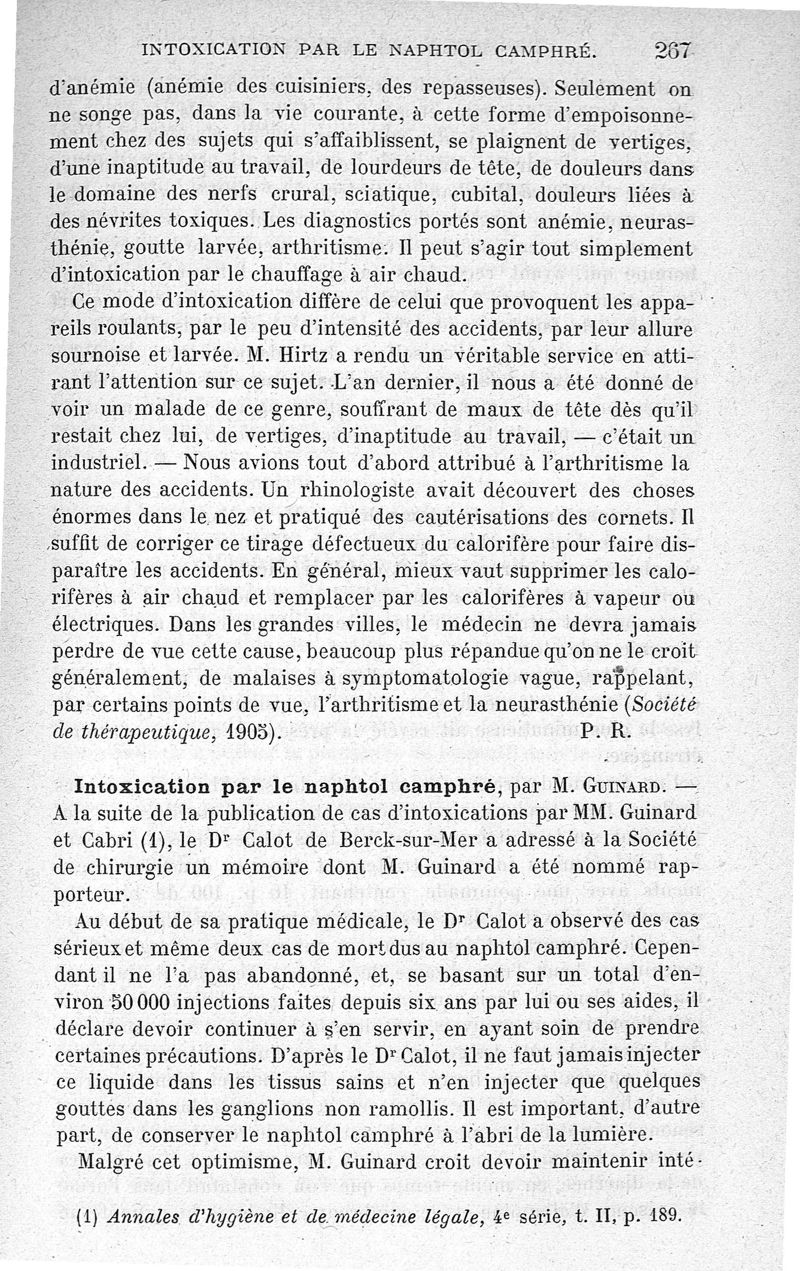 INTOXICATION PAR LE NAPHTOL CAMPHRÉ. 267

d'anémie (anémie des cuisiniers, des repasseuses). Seulement on ne songe pas, dans la vie courante, à cette forme d'empoisonnement chez des sujets qui s'affaiblissent, se plaignent de vertiges, d'une inaptitude au travail, de lourdeurs de tête, de douleurs dans le domaine des nerfs crural, sciatique, cubital, douleurs liées à des névrites toxiques. Les diagnostics portés sont anémie, neurasthénie, goutte larvée, arthritisme. Il peut s'agir tout simplement d'intoxication par le chauffage à air chaud.

Ce mode d'intoxication diffère de celui que provoquent les appareils roulants, par le peu d'intensité des accidents, par leur allure sournoise et larvée. M. Hirtz a rendu un véritable service en attirant l'attention sur ce sujet. L'an dernier, il nous a été donné de voir un malade de ce genre, souffrant de maux de tête dès qu'il restait chez lui, de vertiges, d'inaptitude au travail, — c'était un industriel. — Nous avions tout d'abord attribué à l'arthritisme la nature des accidents. Un rhinologiste avait découvert des choses énormes dans le nez et pratiqué des cautérisations des cornets. Il suffit de corriger ce tirage défectueux du calorifère pour faire disparaître les accidents. En général, mieux vaut supprimer les calorifères à air chaud et remplacer par les calorifères à vapeur ou électriques. Dans les grandes villes, le médecin ne devra jamais perdre de vue cette cause, beaucoup plus répandue qu'on ne le croit généralement, de malaises à symptomatologie vague, rappelant, par certains points de vue, l'arthritisme et la neurasthénie (Société de thérapeutique, 1905). P. R.

Intoxication par le naphtol camphré, par M. GUINARD. — A la suite de la publication de cas d'intoxications par MM. Guinard et Cabri (1), le Dr Calot de Berck-sur-Mer a adressé à la Société de chirurgie un mémoire dont M. Guinard a été nommé rapporteur.

Au début de sa pratique médicale, le Dr Calot a observé des cas sérieux et même deux cas de mort dus au naphtol camphré. Cependant il ne l'a pas abandonné, et, se basant sur un total d'environ 50 000 injections faites depuis six ans par lui ou ses aides, il déclare devoir continuer à s'en servir, en ayant soin de prendre certaines précautions. D'après le Dr Calot, il ne faut jamais injecter ce liquide dans les tissus sains et n'en injecter que quelques gouttes dans les ganglions non ramollis. Il est important, d'autre part, de conserver le naphtol camphré à l'abri de la lumière.

Malgré cet optimisme, M. Guinard croit devoir maintenir inté-

(1) Annales d'hygiène et de médecine légale, 4e série, t. II, p. 189.